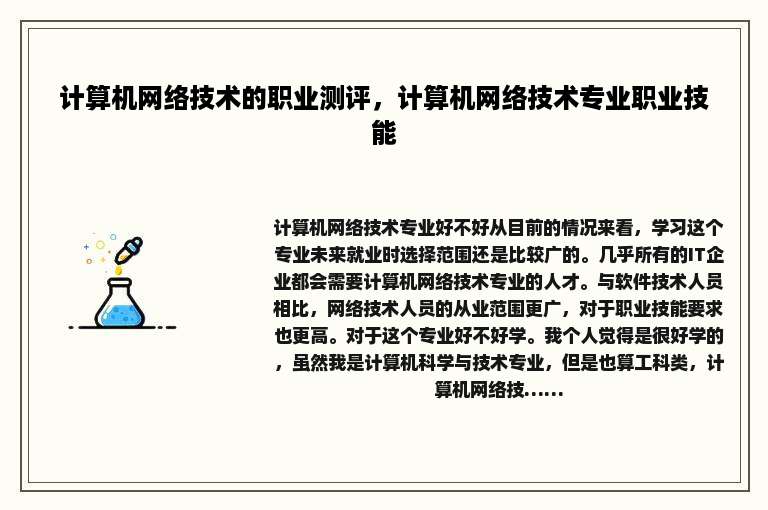 计算机网络技术的职业测评，计算机网络技术专业职业技能

计算机网络技术专业好不好从目前的情况来看，学习这个专业未来就业时选择范围还是比较广的。几乎所有的IT企业都会需要计算机网络技术专业的人才。与软件技术人员相比，网络技术人员的从业范围更广，对于职业技能要求也更高。对于这个专业好不好学。我个人觉得是很好学的，虽然我是计算机科学与技术专业，但是也算工科类，计算机网络技......